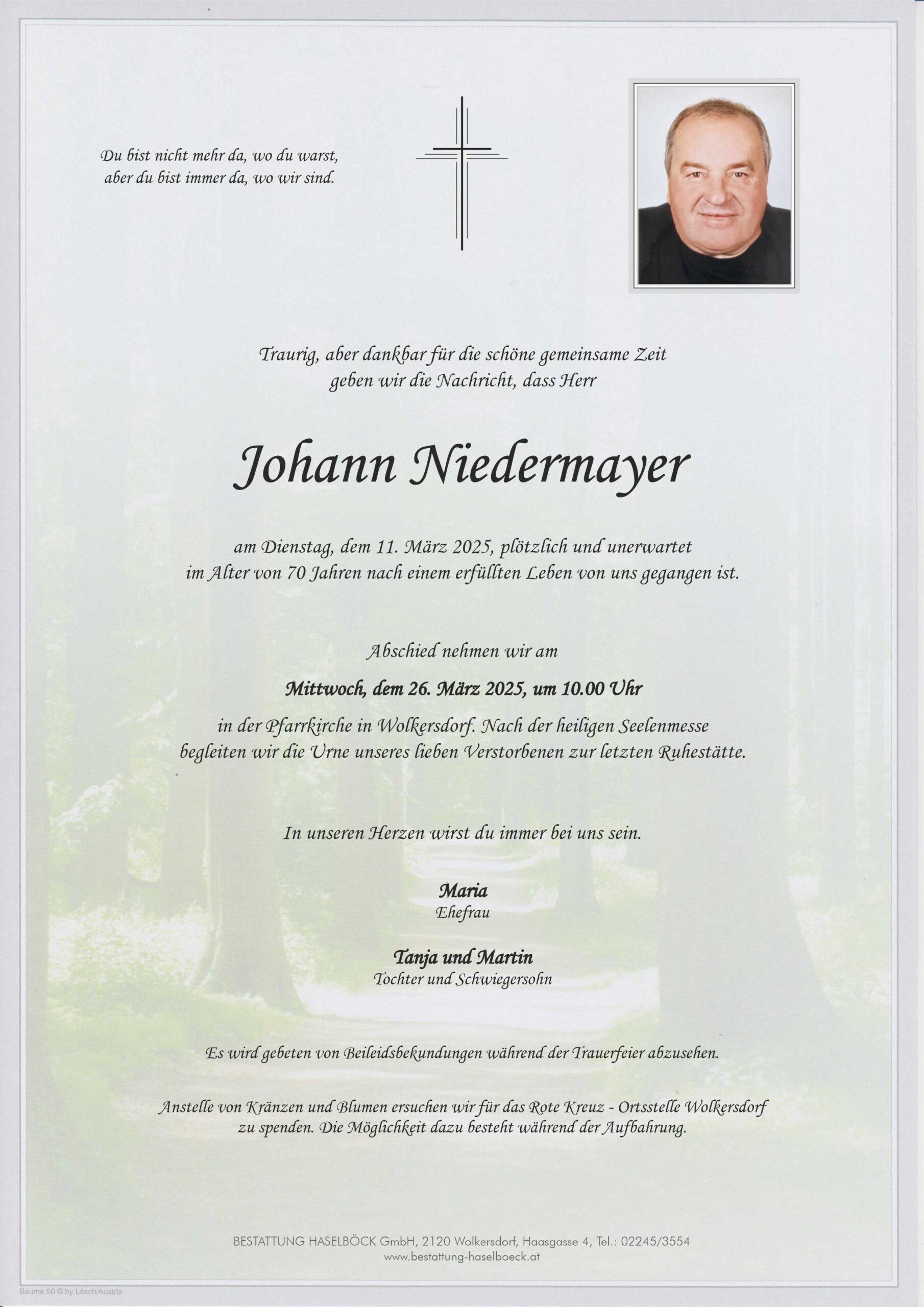 Du bist nicht mehr da, wo du warst,
aber du bist immer da, wo wir sind.

Traurig, aber dankbar für die schöne gemeinsame Zeit
geben wir die Nachricht, dass Herr

Johann Niedermayer

am Dienstag, dem 11. März 2025, plötzlich und unerwartet
im Alter von 70 Jahren nach einem erfüllten Leben von uns gegangen ist.

Abschied nehmen wir am

Mittwoch, dem 26. März 2025, um 10.00 Uhr

in der Pfarrkirche in Wolkersdorf. Nach der heiligen Seelenmesse
begleiten wir die Urne unseres lieben Verstorbenen zur letzten Ruhestätte.

In unseren Herzen wirst du immer bei uns sein.

Maria
Ehefrau

Tanja und Martin
Tochter und Schwiegersohn

Es wird gebeten von Beileidsbekundungen während der Trauerfeier abzusehen.

Anstelle von Kränzen und Blumen ersuchen wir für das Rote Kreuz - Ortsstelle Wolkersdorf
zu spenden. Die Möglichkeit dazu besteht während der Aufbahrung.

BESTATTUNG HASELBÖCK GmbH, 2120 Wolkersdorf, Haasgasse 4, Tel.: 02245/3554
www.bestattung-haselboeck.at

Bäume 50 © by Lösch/Austria